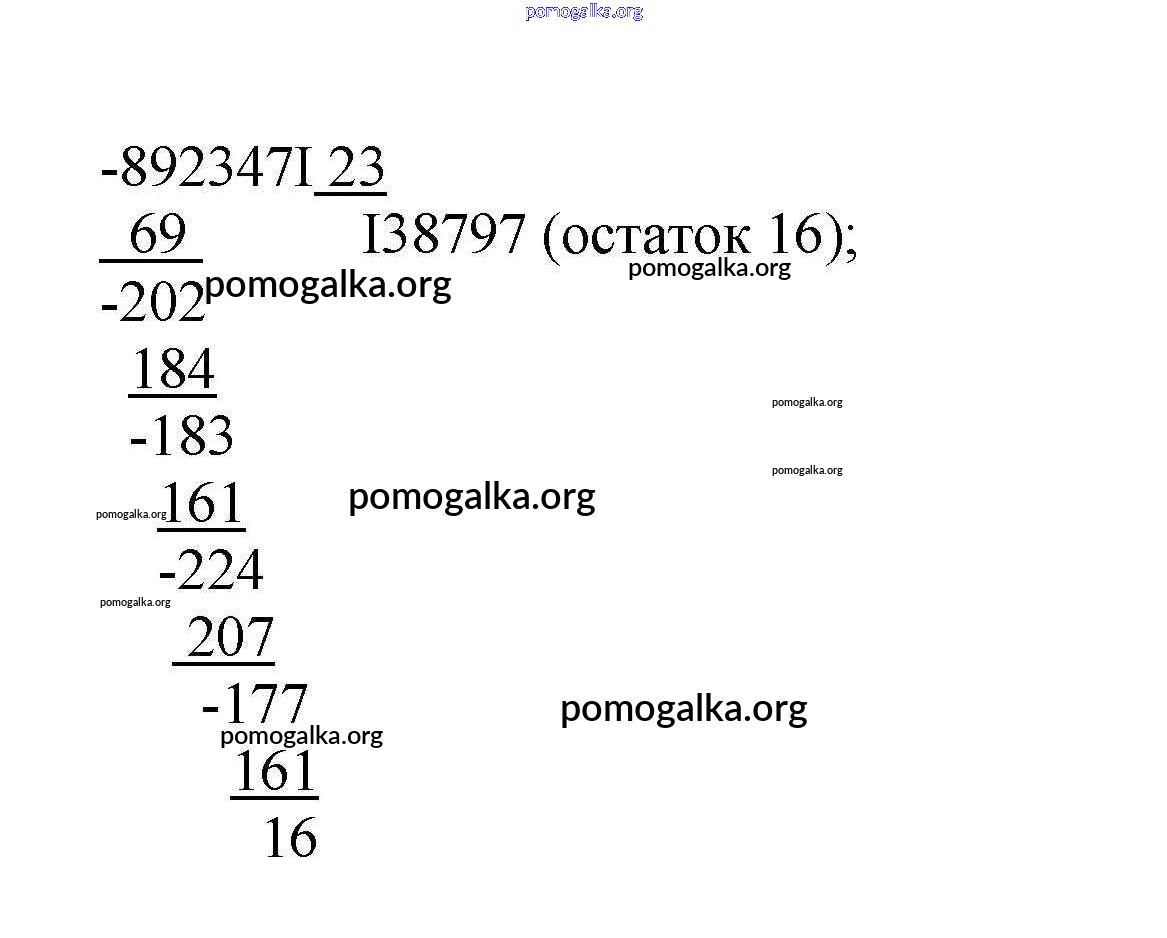 -892347I 23

69 I38797 (остаток 16);

-202

184

-183

161

-224

207

-177

161

16

pomogalka.org